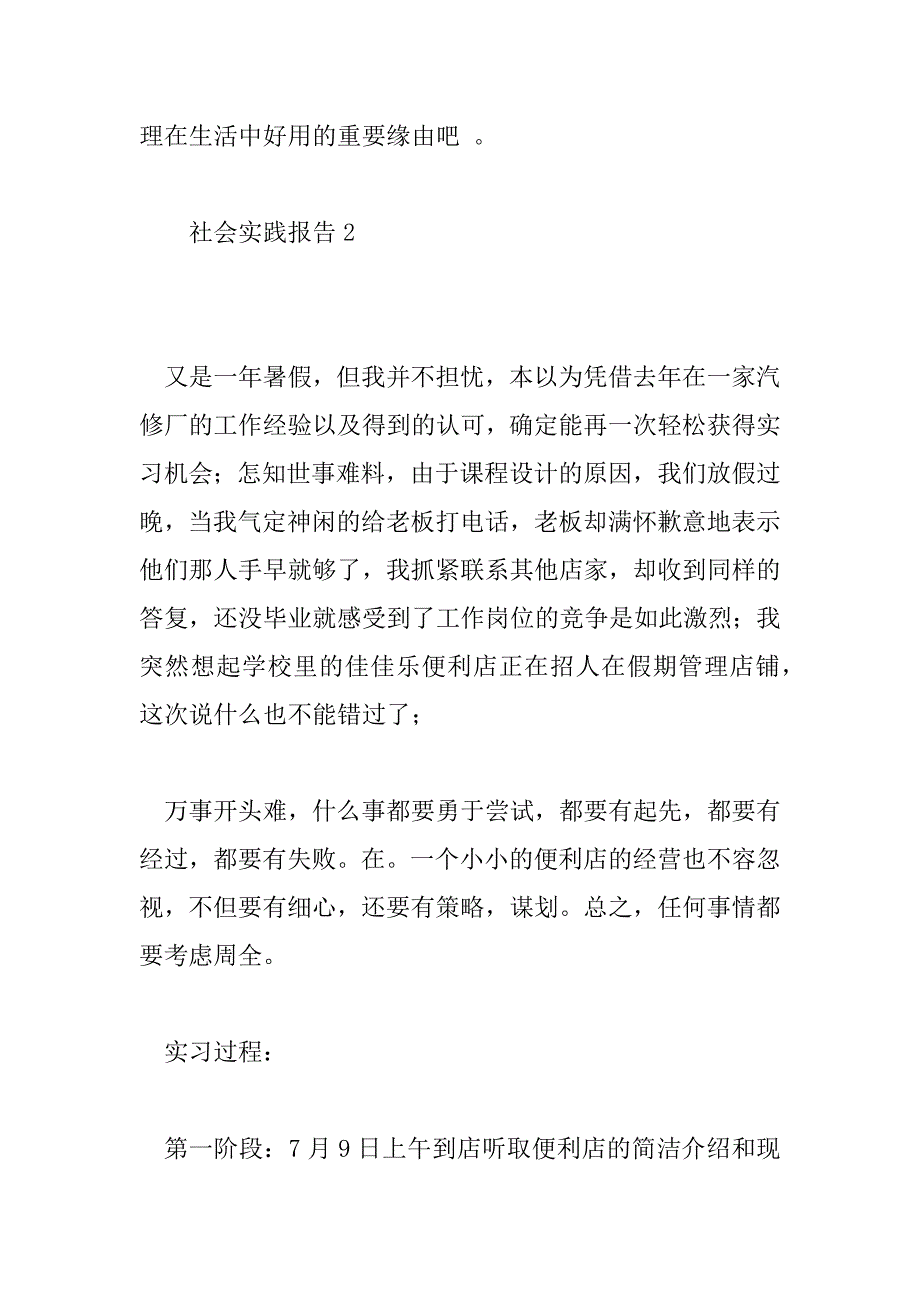 理在生活中好用的重要缘由吧 。

社会实践报告 2

又是一年暑假，但我并不担忧，本以为凭借去年在一家汽修厂的工作经验以及得到的认可，确定能再一次轻松获得实习机会；怎知世事难料，由于课程设计的原因，我们放假过晚，当我气定神闲的给老板打电话，老板却满怀歉意地表示他们那人手早就够了，我抓紧联系其他店家，却收到同样的答复，还没毕业就感受到了工作岗位的竞争是如此激烈；我突然想起学校里的佳佳乐便利店正在招人在假期管理店铺，这次说什么也不能错过了；

万事开头难，什么事都要勇于尝试，都要有起先，都要有经过，都要有失败。在。一个小小的便利店的经营也不容忽视，不但要有细心，还要有策略，谋划。总之，任何事情都要考虑周全。

实习过程：

第一阶段：7 月 9 日上午到店听取便利店的简洁介绍和现